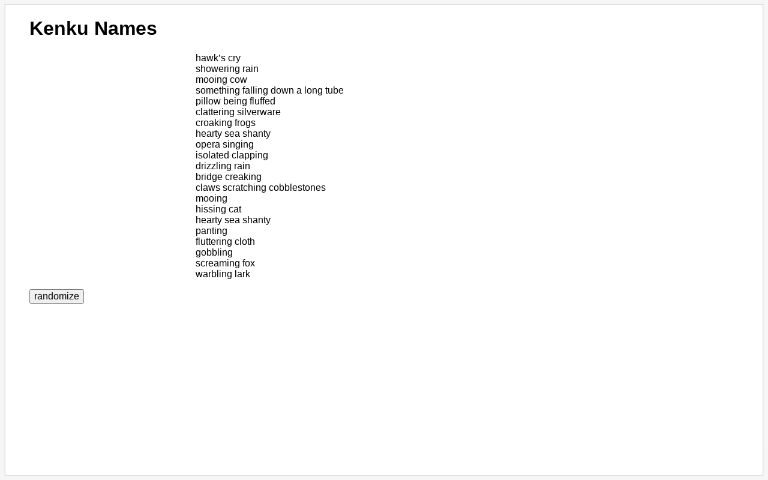 Kenku Names

hawk's cry
showering rain
mooing cow
something falling down a long tube
pillow being fluffed
clattering silverware
croaking frogs
hearty sea shanty
opera singing
isolated clapping
drizzling rain
bridge creaking
claws scratching cobblestones
mooing
hissing cat
hearty sea shanty
panting
fluttering cloth
gobbling
screaming fox
warbling lark

randomize